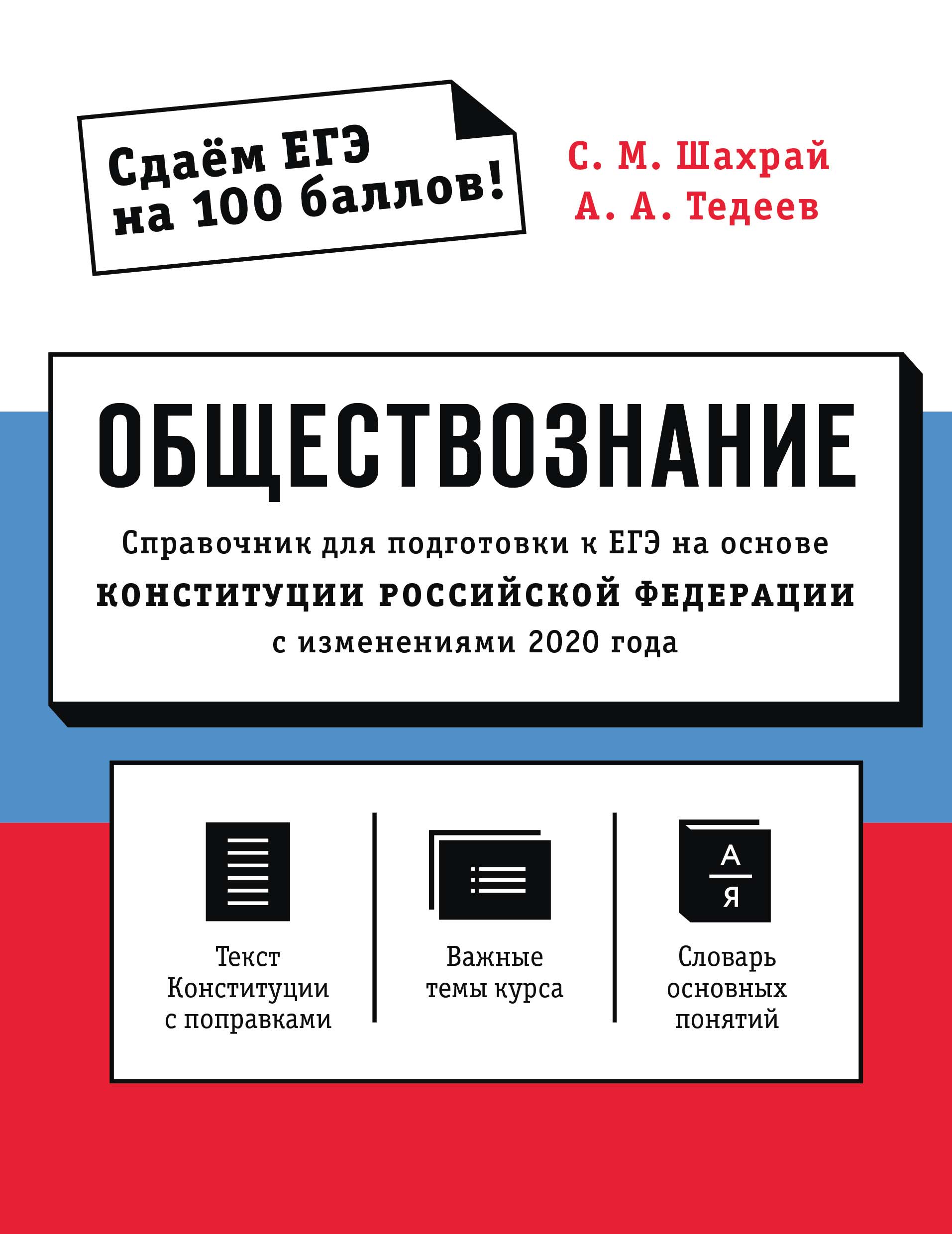 Сдаём ЕГЭ на 100 баллов!

С. М. Шахрай
А. А. Тедеев

ОБЩЕСТВОЗНАНИЕ

Справочник для подготовки к ЕГЭ на основе
КОНСТИТУЦИИ РОССИЙСКОЙ ФЕДЕРАЦИИ
с изменениями 2020 года

Текст Конституции с поправками

Важные темы курса

А
Я

Словарь основных понятий